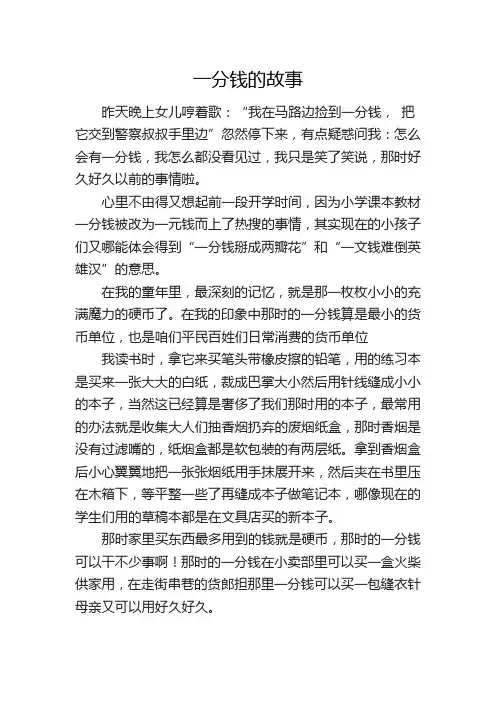 一分钱的故事

昨天晚上女儿哼着歌：“我在马路边捡到一分钱， 把它交到警察叔叔手里边”忽然停下来，有点疑惑问我：怎么会有一分钱，我怎么都没看见过，我只是笑了笑说，那时好久好久以前的事情啦。

心里不由得又想起前一段开学时间，因为小学课本教材一分钱被改为一元钱而上了热搜的事情，其实现在的小孩子们又哪能体会得到“一分钱掰成两瓣花”和“一文钱难倒英雄汉”的意思。

在我的童年里，最深刻的记忆，就是那一枚枚小小的充满魔力的硬币了。在我的印象中那时的一分钱算是最小的货币单位，也是咱们平民百姓们日常消费的货币单位

我读书时，拿它来买笔头带橡皮擦的铅笔，用的练习本是买来一张大大的白纸，裁成巴掌大小然后用针线缝成小小的本子，当然这已经算是奢侈了我们那时用的本子，最常用的办法就是收集大人们抽香烟扔弃的废烟纸盒，那时香烟是没有过滤嘴的，纸烟盒都是软包装的有两层纸。拿到香烟盒后小心翼翼地把一张张烟纸用手抹展开来，然后夹在书里压在木箱下，等平整一些了再缝成本子做笔记本，哪像现在的学生们用的草稿本都是在文具店买的新本子。

那时家里买东西最多用到的钱就是硬币，那时的一分钱可以干不少事啊！那时的一分钱在小卖部里可以买一盒火柴供家用，在走街串巷的货郎担那里一分钱可以买一包缝衣针母亲又可以用好久好久。